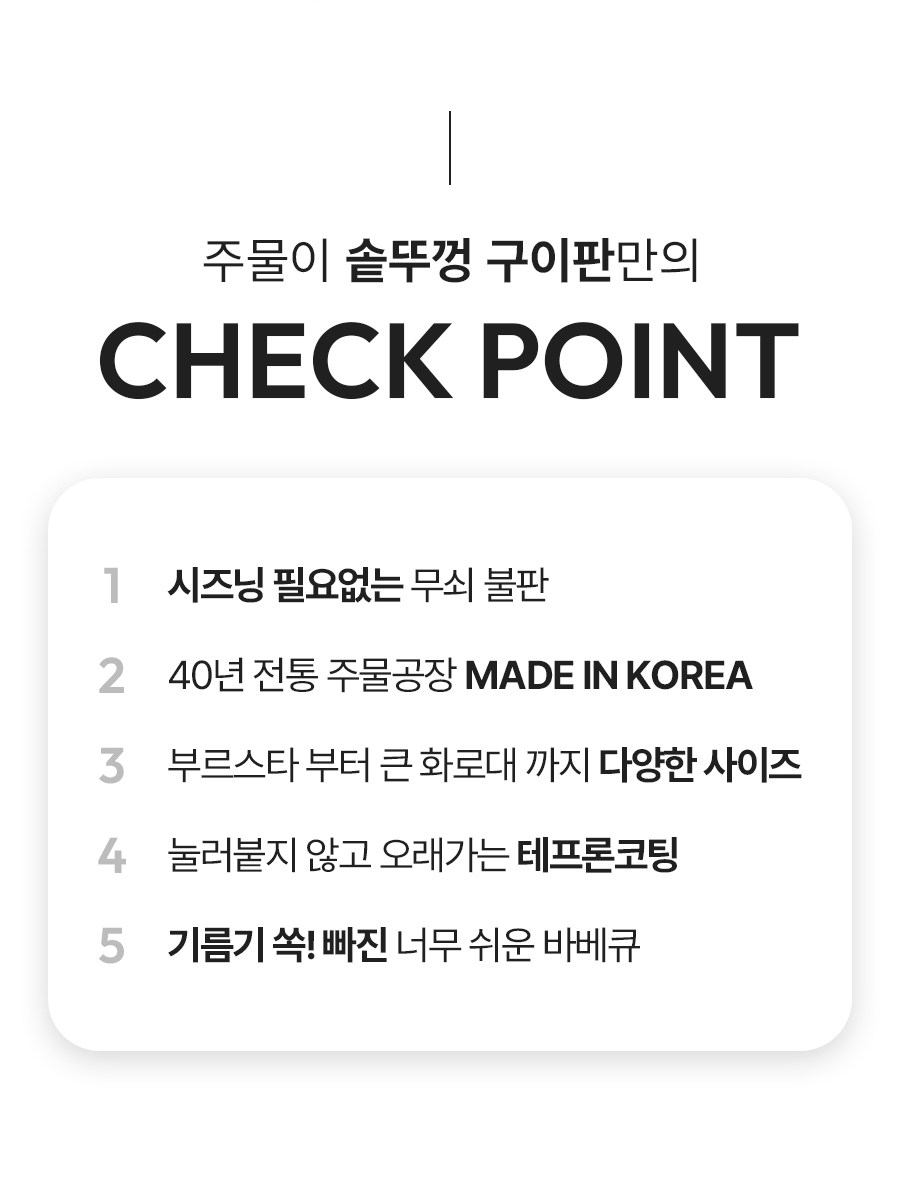 주물이 솥뚜껑 구이판만의

CHECK POINT

1 시즈닝 필요없는 무쇠 불판

2 40년 전통 주물공장 MADE IN KOREA

3 부르스타 부터 큰 화로대 까지 다양한 사이즈

4 눌러붙지 않고 오래가는 테프론코팅

5 기름기 쏙! 빠진 너무 쉬운 바베큐